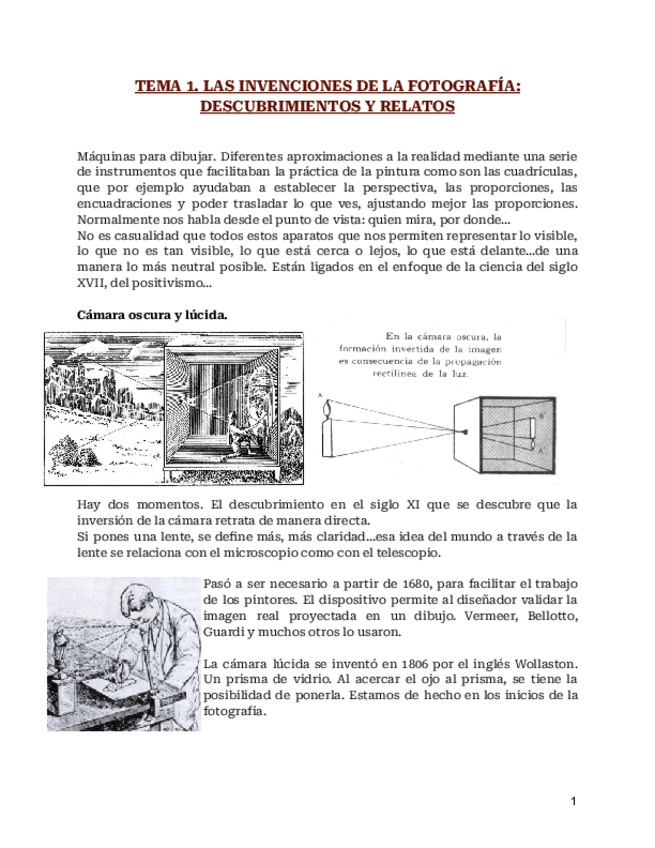 TEMA 1. LAS INVENCIONES DE LA FOTOGRAFÍA: DESCUBRIMIENTOS Y RELATOS

Máquinas para dibujar. Diferentes aproximaciones a la realidad mediante una serie de instrumentos que facilitaban la práctica de la pintura como son las cuadrículas, que por ejemplo ayudaban a establecer la perspectiva, las proporciones, las encuadraciones y poder trasladar lo que ves, ajustando mejor las proporciones. Normalmente nos habla desde el punto de vista: quien mira, por donde...
No es casualidad que todos estos aparatos que nos permiten representar lo visible, lo que no es tan visible, lo que está cerca o lejos, lo que está delante...de una manera lo más neutral posible. Están ligados en el enfoque de la ciencia del siglo XVII, del positivismo...

Cámara oscura y lúcida.

En la cámara oscura, la formación invertida de la imagen es consecuencia de la propagación rectilínea de la luz.

A

B'

A'

Hay dos momentos. El descubrimiento en el siglo XI que se descubre que la inversión de la cámara retrata de manera directa.
Si pones una lente, se define más, más claridad...esa idea del mundo a través de la lente se relaciona con el microscopio como con el telescopio.

Pasó a ser necesario a partir de 1680, para facilitar el trabajo de los pintores. El dispositivo permite al diseñador validar la imagen real proyectada en un dibujo. Vermeer, Bellotto, Guardi y muchos otros lo usaron.

La cámara lúcida se inventó en 1806 por el inglés Wollaston. Un prisma de vidrio. Al acercar el ojo al prisma, se tiene la posibilidad de ponerla. Estamos de hecho en los inicios de la fotografía.

1